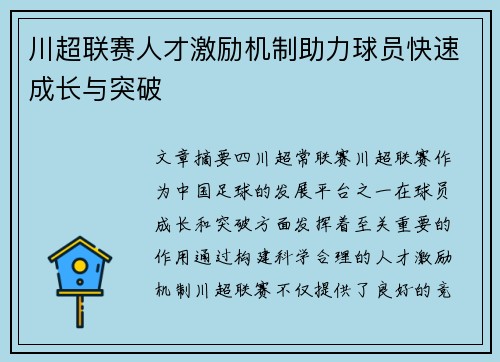 川超联赛人才激励机制助力球员快速成长与突破

文章摘要四川超常联赛川超联赛作为中国足球的发展平台之一在球员成长和突破方面发挥着至关重要的作用通过构建科学合理的人才激励机制川超联赛不仅提供了良好的竞